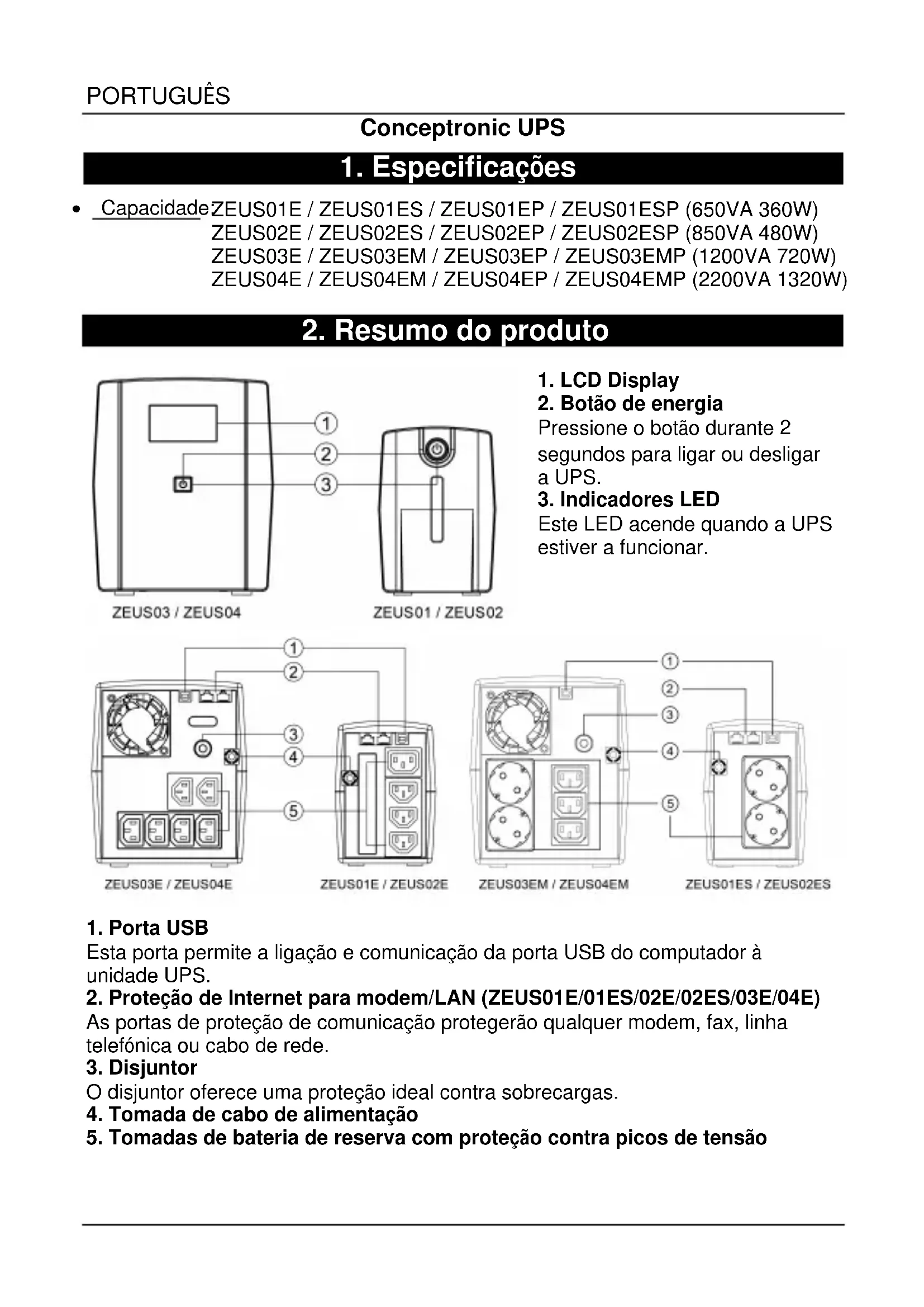 PORTUGUÊS

Conceptronic UPS

1. Especificações

• Capacidade: ZEUS01E / ZEUS01ES / ZEUS01EP / ZEUS01ESP (650VA 360W)
ZEUS02E / ZEUS02ES / ZEUS02EP / ZEUS02ESP (850VA 480W)
ZEUS03E / ZEUS03EM / ZEUS03EP / ZEUS03EMP (1200VA 720W)
ZEUS04E / ZEUS04EM / ZEUS04EP / ZEUS04EMP (2200VA 1320W)

2. Resumo do produto

1
2
3

ZEUS03 / ZEUS04
ZEUS01 / ZEUS02

1. LCD Display
2. Botão de energia
Pressione o botão durante 2 segundos para ligar ou desligar a UPS.
3. Indicadores LED
Este LED acende quando a UPS estiver a funcionar.

1
2
3
4
5

ZEUS03E / ZEUS04E
ZEUS01E / ZEUS02E

1
2
3
4
5

ZEUS03EM / ZEUS04EM
ZEUS01ES / ZEUS02ES

1. Porta USB
Esta porta permite a ligação e comunicação da porta USB do computador à unidade UPS.
2. Proteção de Internet para modem/LAN (ZEUS01E/01ES/02E/02ES/03E/04E)
As portas de proteção de comunicação protegerão qualquer modem, fax, linha telefónica ou cabo de rede.
3. Disjuntor
O disjuntor oferece uma proteção ideal contra sobrecargas.
4. Tomada de cabo de alimentação
5. Tomadas de bateria de reserva com proteção contra picos de tensão